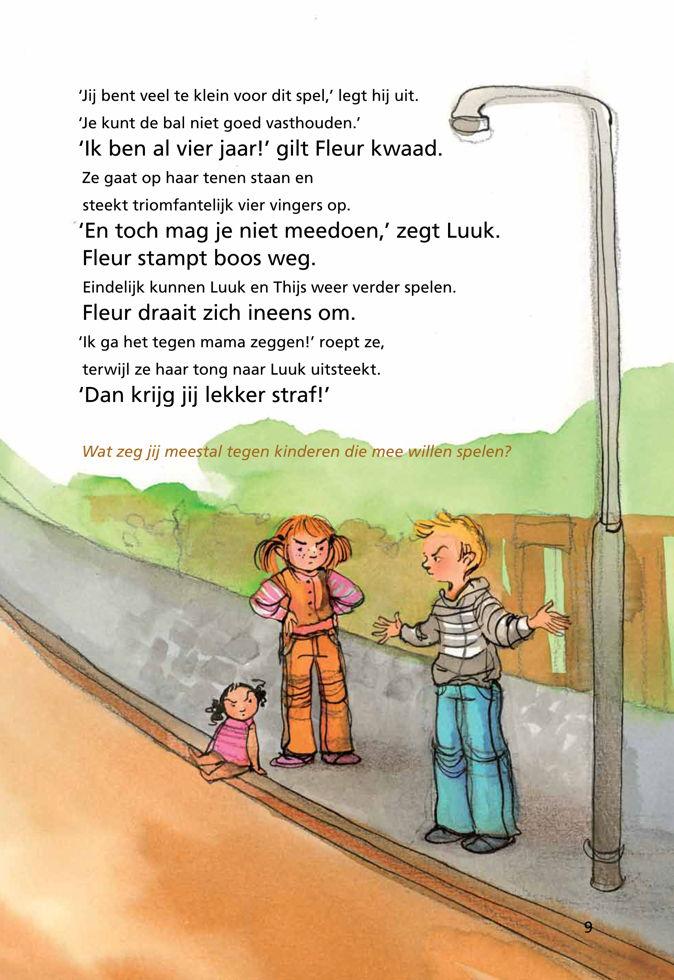 'Jij bent veel te klein voor dit spel,' legt hij uit.
'Je kunt de bal niet goed vasthouden.'
'Ik ben al vier jaar!' gilt Fleur kwaad.
Ze gaat op haar tenen staan en
steekt triomfantelijk vier vingers op.
'En toch mag je niet meedoen,' zegt Luuk.
Fleur stampt boos weg.
Eindelijk kunnen Luuk en Thijs weer verder spelen.
Fleur draait zich ineens om.
'Ik ga het tegen mama zeggen!' roept ze,
terwijl ze haar tong naar Luuk uitsteekt.
'Dan krijg jij lekker straf!'

Wat zeg jij meestal tegen kinderen die mee willen spelen?

9